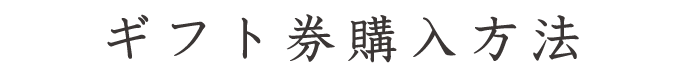 ギフト券購入方法